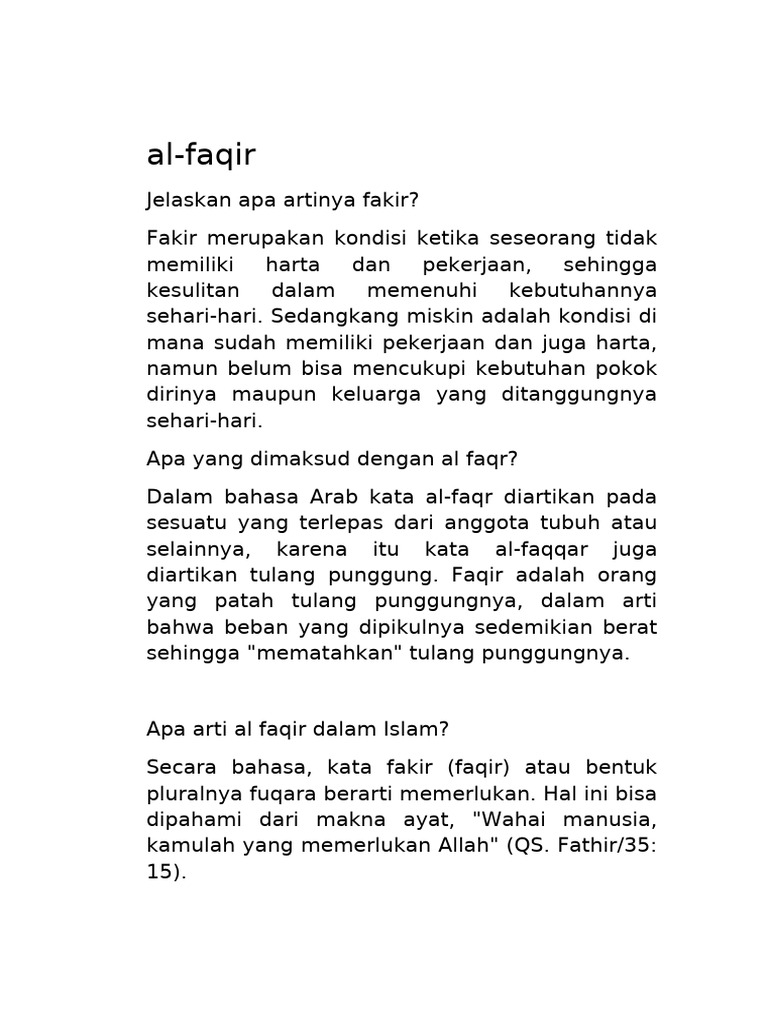 al-faqir

Jelaskan apa artinya fakir?

Fakir merupakan kondisi ketika seseorang tidak memiliki harta dan pekerjaan, sehingga kesulitan dalam memenuhi kebutuhannya sehari-hari. Sedangkang miskin adalah kondisi di mana sudah memiliki pekerjaan dan juga harta, namun belum bisa mencukupi kebutuhan pokok dirinya maupun keluarga yang ditanggungnya sehari-hari.

Apa yang dimaksud dengan al faqr?

Dalam bahasa Arab kata al-faqr diartikan pada sesuatu yang terlepas dari anggota tubuh atau selainnya, karena itu kata al-faqqar juga diartikan tulang punggung. Faqir adalah orang yang patah tulang punggungnya, dalam arti bahwa beban yang dipikulnya sedemikian berat sehingga "mematahkan" tulang punggungnya.

Apa arti al faqir dalam Islam?

Secara bahasa, kata fakir (faqir) atau bentuk pluralnya fuqara berarti memerlukan. Hal ini bisa dipahami dari makna ayat, "Wahai manusia, kamulah yang memerlukan Allah" (QS. Fathir/35: 15).